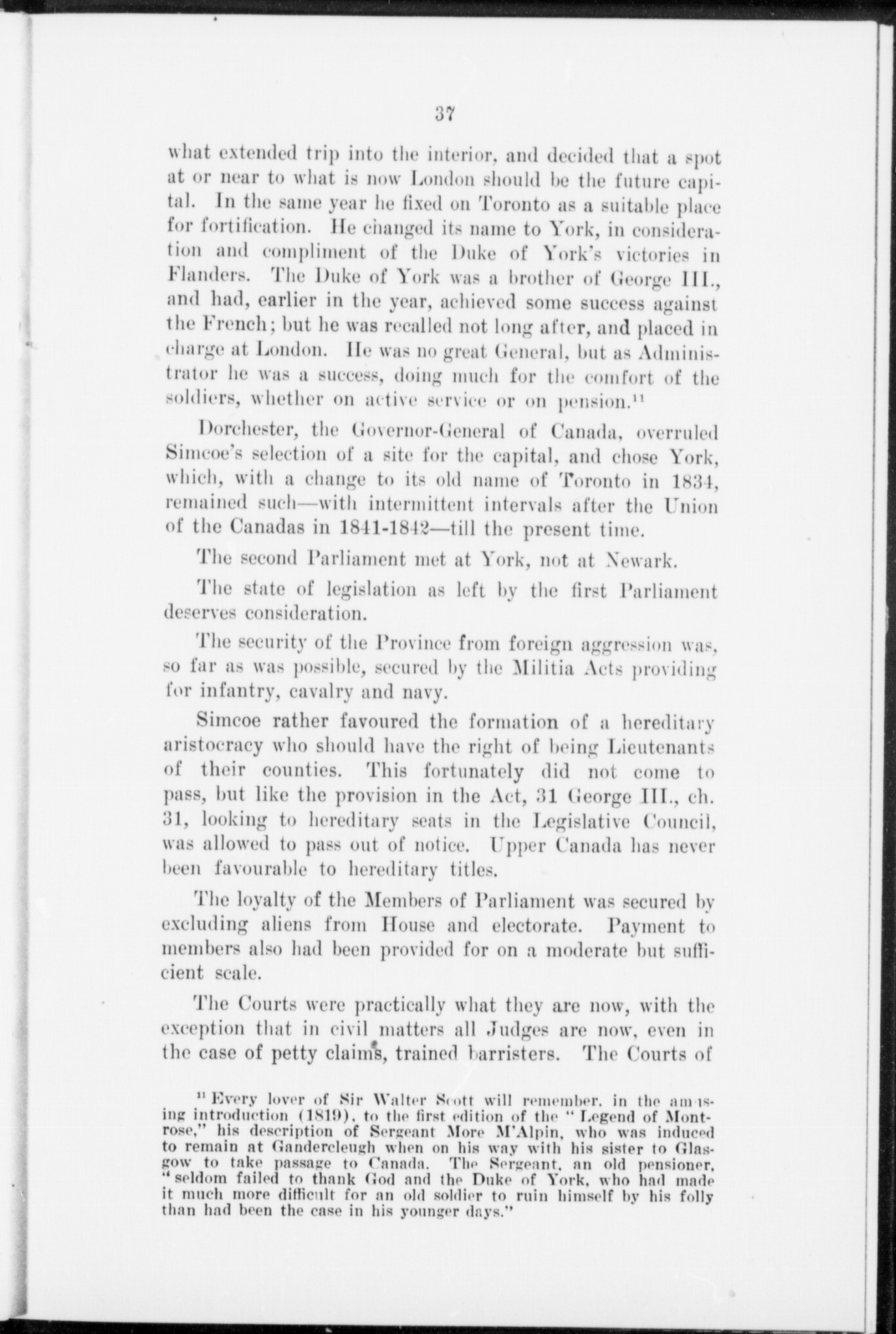 37

what extended trip into the interior, and decided that a spot at or near to what is now London should be the future capital. In the same year he fixed on Toronto as a suitable place for fortification. He changed its name to York, in consideration and compliment of the Duke of York's victories in Flanders. The Duke of York was a brother of George III., and had, earlier in the year, achieved some success against the French; but he was recalled not long after, and placed in charge at London. He was no great General, but as Administrator he was a success, doing much for the comfort of the soldiers, whether on active service or on pension.$^{11}$

Dorchester, the Governor-General of Canada, overruled Simcoe's selection of a site for the capital, and chose York, which, with a change to its old name of Toronto in 1834, remained such—with intermittent intervals after the Union of the Canadas in 1841-1842—till the present time.

The second Parliament met at York, not at Newark.

The state of legislation as left by the first Parliament deserves consideration.

The security of the Province from foreign aggression was, so far as was possible, secured by the Militia Acts providing for infantry, cavalry and navy.

Simcoe rather favoured the formation of a hereditary aristocracy who should have the right of being Lieutenants of their counties. This fortunately did not come to pass, but like the provision in the Act, 31 George III., ch. 31, looking to hereditary seats in the Legislative Council, was allowed to pass out of notice. Upper Canada has never been favourable to hereditary titles.

The loyalty of the Members of Parliament was secured by excluding aliens from House and electorate. Payment to members also had been provided for on a moderate but sufficient scale.

The Courts were practically what they are now, with the exception that in civil matters all Judges are now, even in the case of petty claims, trained barristers. The Courts of

$^{11}$ Every lover of Sir Walter Scott will remember, in the amusing introduction (1819), to the first edition of the "Legend of Montrose," his description of Sergeant More M'Alpin, who was induced to remain at Gandercleugh when on his way with his sister to Glasgow to take passage to Canada. The Sergeant, an old pensioner, "seldom failed to thank God and the Duke of York, who had made it much more difficult for an old soldier to ruin himself by his folly than had been the case in his younger days."